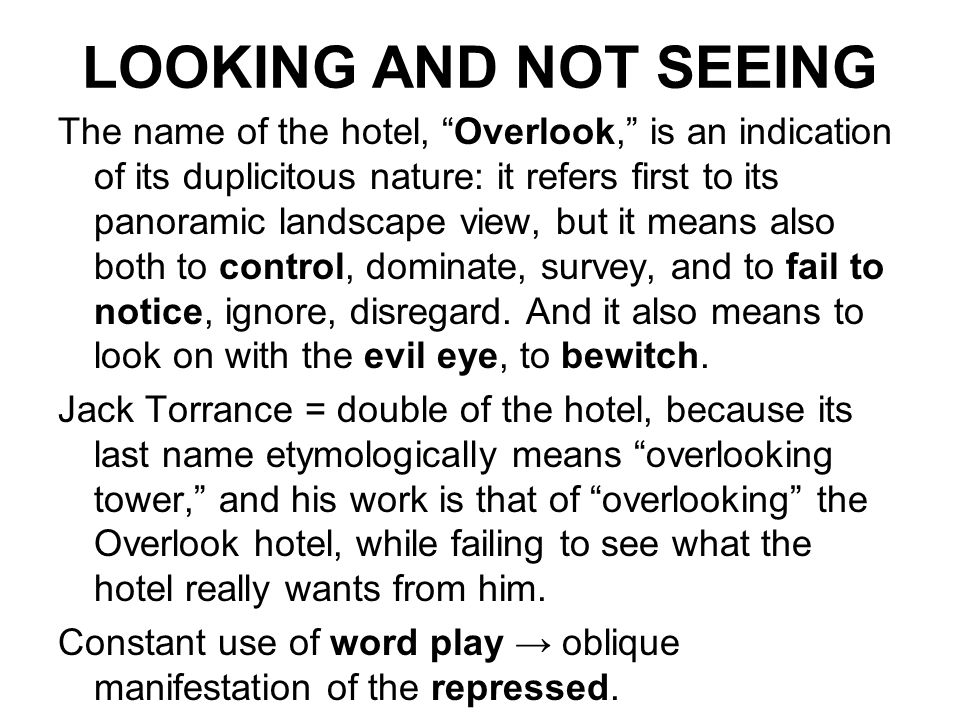 LOOKING AND NOT SEEING

The name of the hotel, “Overlook,” is an indication of its duplicitous nature: it refers first to its panoramic landscape view, but it means also both to control, dominate, survey, and to fail to notice, ignore, disregard. And it also means to look on with the evil eye, to bewitch.

Jack Torrance = double of the hotel, because its last name etymologically means “overlooking tower,” and his work is that of “overlooking” the Overlook hotel, while failing to see what the hotel really wants from him.

Constant use of word play → oblique manifestation of the repressed.